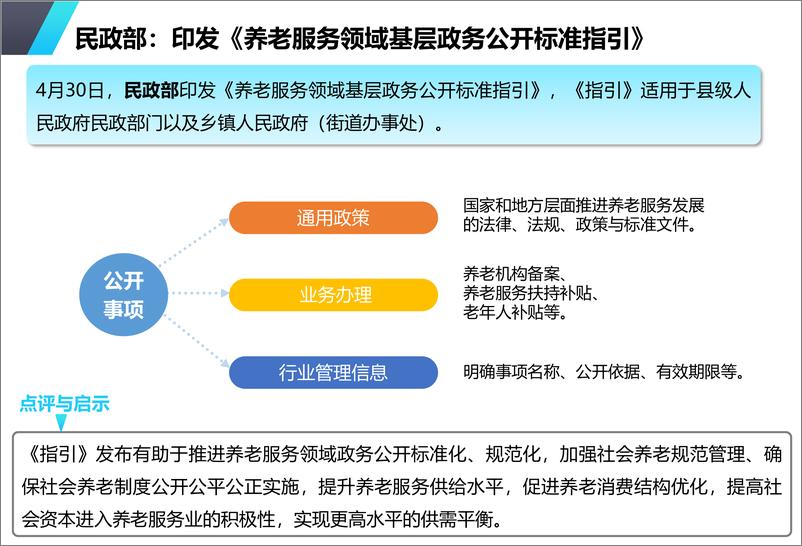 民政部：印发《养老服务领域基层政务公开标准指引》

4月30日，民政部印发《养老服务领域基层政务公开标准指引》，《指引》适用于县级人民政府民政部门以及乡镇人民政府（街道办事处）。

公开事项

通用政策

国家和地方层面推进养老服务发展的法律、法规、政策与标准文件。

业务办理

养老机构备案、养老服务扶持补贴、老年人补贴等。

行业管理信息

明确事项名称、公开依据、有效期限等。

点评与启示

《指引》发布有助于推进养老服务领域政务公开标准化、规范化，加强社会养老规范管理、确保社会养老制度公开公平公正实施，提升养老服务供给水平，促进养老消费结构优化，提高社会资本进入养老服务业的积极性，实现更高水平的供需平衡。